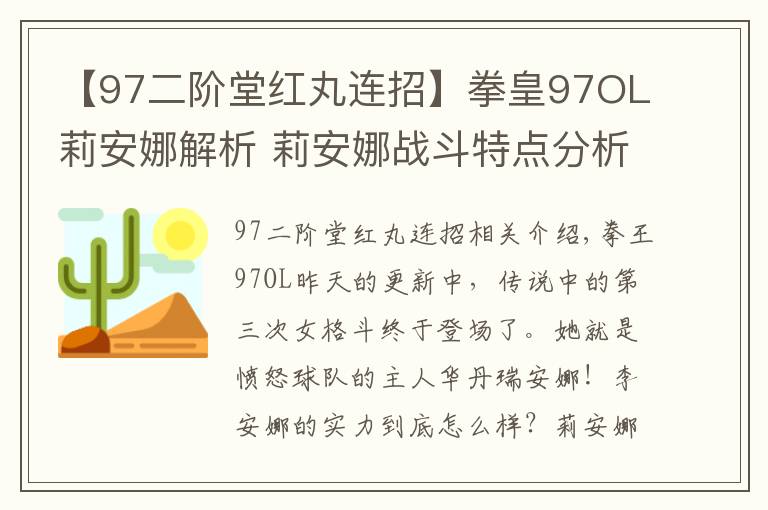 【97二阶堂红丸连招】拳皇97OL莉安娜解析 莉安娜战斗特点分析

97二阶堂红丸连招相关介绍，拳王97OL昨天的更新中，传说中的第三次女格斗终于登场了。她就是愤怒球队的主人华丹瑞安娜！李安娜的实力到底怎么样？莉安娜